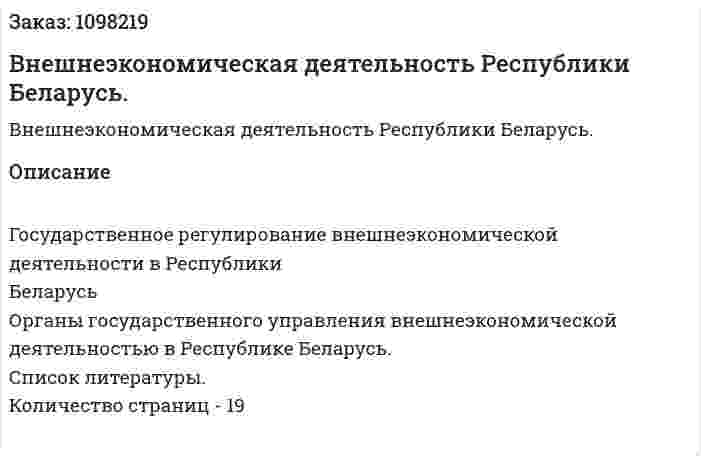 Заказ: 1098219

Внешнеэкономическая деятельность Республики Беларусь.

Внешнеэкономическая деятельность Республики Беларусь.

Описание

Государственное регулирование внешнеэкономической деятельности в Республики
Беларусь
Органы государственного управления внешнеэкономической деятельностью в Республике Беларусь.
Список литературы.
Количество страниц - 19